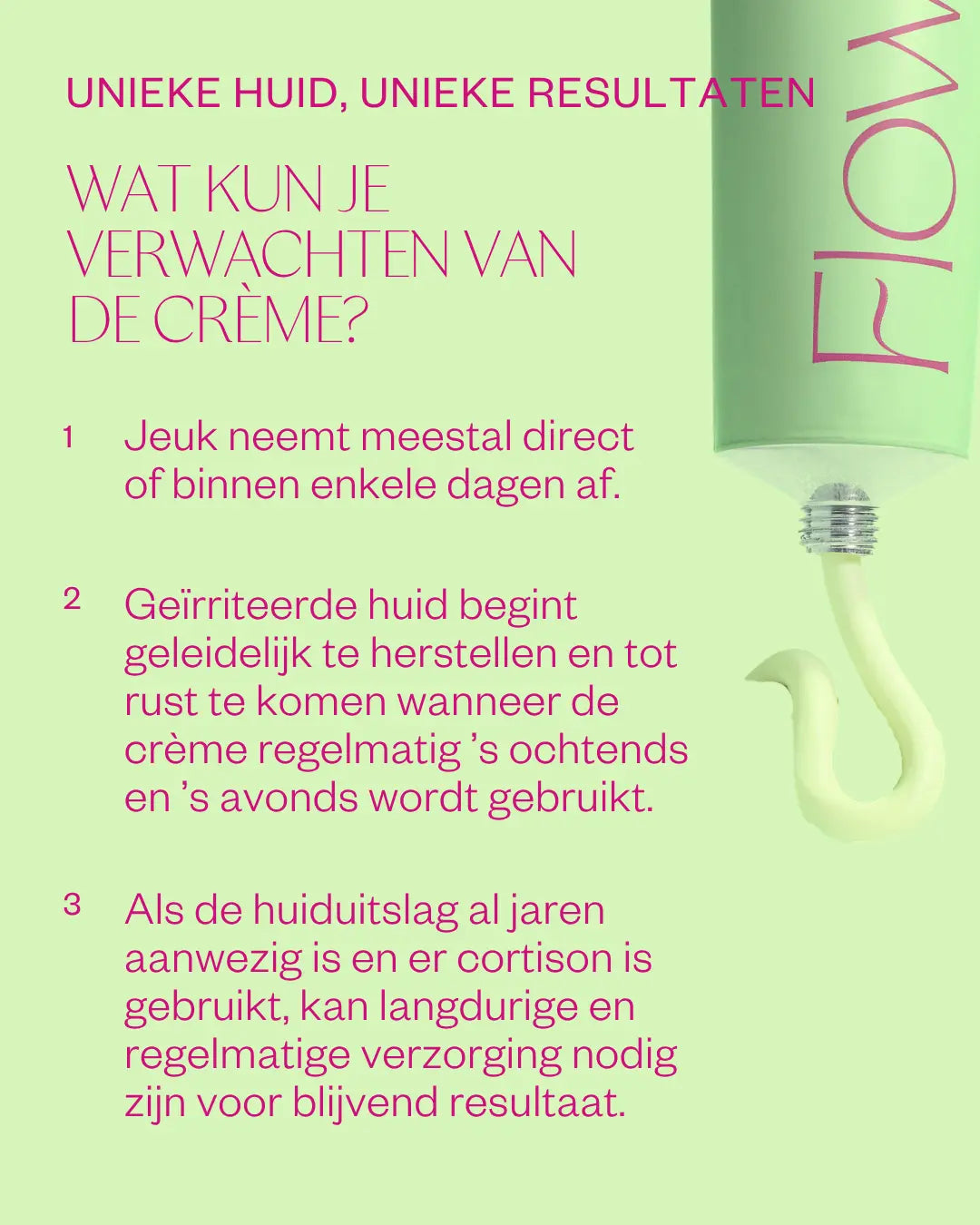 UNIEKE HUID, UNIEKE RESULTATEN

WAT KUN JE VERWACHTEN VAN DE CRÈME?

1 Jeuk neemt meestal direct of binnen enkele dagen af.

2 Geïrriteerde huid begint geleidelijk te herstellen en tot rust te komen wanneer de crème regelmatig 's ochtends en 's avonds wordt gebruikt.

3 Als de huiduitslag al jaren aanwezig is en er cortison is gebruikt, kan langdurige en regelmatige verzorging nodig zijn voor blijvend resultaat.

FLOW